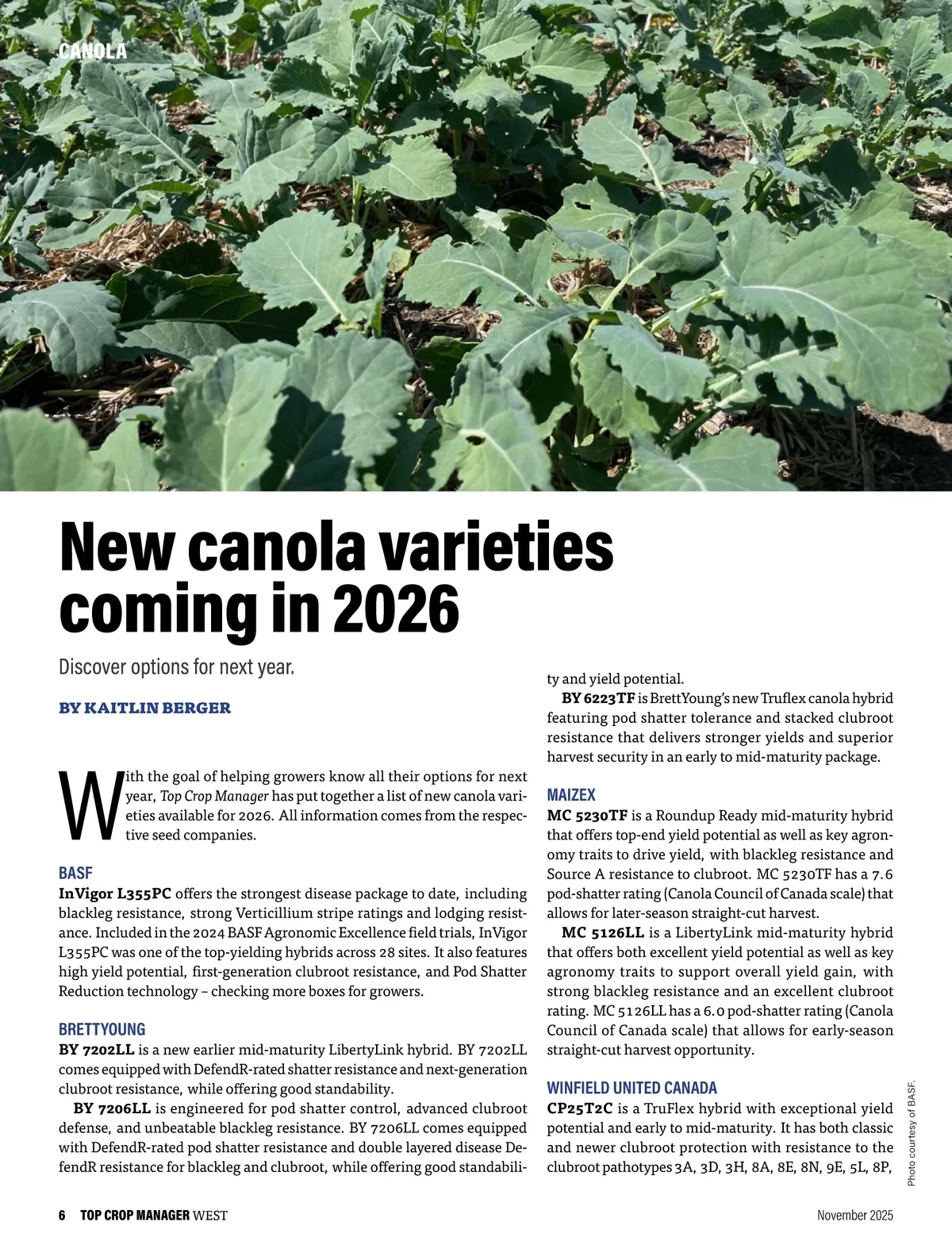 CANOLA

New canola varieties coming in 2026

Discover options for next year.

BY KAITLIN BERGER

With the goal of helping growers know all their options for next year, Top Crop Manager has put together a list of new canola varieties available for 2026. All information comes from the respective seed companies.

BASF
InVigor L355PC offers the strongest disease package to date, including blackleg resistance, strong Verticillium stripe ratings and lodging resistance. Included in the 2024 BASF Agronomic Excellence field trials, InVigor L355PC was one of the top-yielding hybrids across 28 sites. It also features high yield potential, first-generation clubroot resistance, and Pod Shatter Reduction technology – checking more boxes for growers.

BRETTYOUNG
BY 7202LL is a new earlier mid-maturity LibertyLink hybrid. BY 7202LL comes equipped with DefendR-rated shatter resistance and next-generation clubroot resistance, while offering good standability.

BY 7206LL is engineered for pod shatter control, advanced clubroot defense, and unbeatable blackleg resistance. BY 7206LL comes equipped with DefendR-rated pod shatter resistance and double layered disease DefendR resistance for blackleg and clubroot, while offering good standability and yield potential.

BY 6223TF is BrettYoung's new Truflex canola hybrid featuring pod shatter tolerance and stacked clubroot resistance that delivers stronger yields and superior harvest security in an early to mid-maturity package.

MAIZEX
MC 5230TF is a Roundup Ready mid-maturity hybrid that offers top-end yield potential as well as key agronomy traits to drive yield, with blackleg resistance and Source A resistance to clubroot. MC 5230TF has a 7.6 pod-shatter rating (Canola Council of Canada scale) that allows for later-season straight-cut harvest.

MC 5126LL is a LibertyLink mid-maturity hybrid that offers both excellent yield potential as well as key agronomy traits to support overall yield gain, with strong blackleg resistance and an excellent clubroot rating. MC 5126LL has a 6.0 pod-shatter rating (Canola Council of Canada scale) that allows for early-season straight-cut harvest opportunity.

WINFIELD UNITED CANADA
CP25T2C is a TruFlex hybrid with exceptional yield potential and early to mid-maturity. It has both classic and newer clubroot protection with resistance to the clubroot pathotypes 3A, 3D, 3H, 8A, 8E, 8N, 9E, 5L, 8P,

Photo courtesy of BASF.

6 TOP CROP MANAGER WEST

November 2025